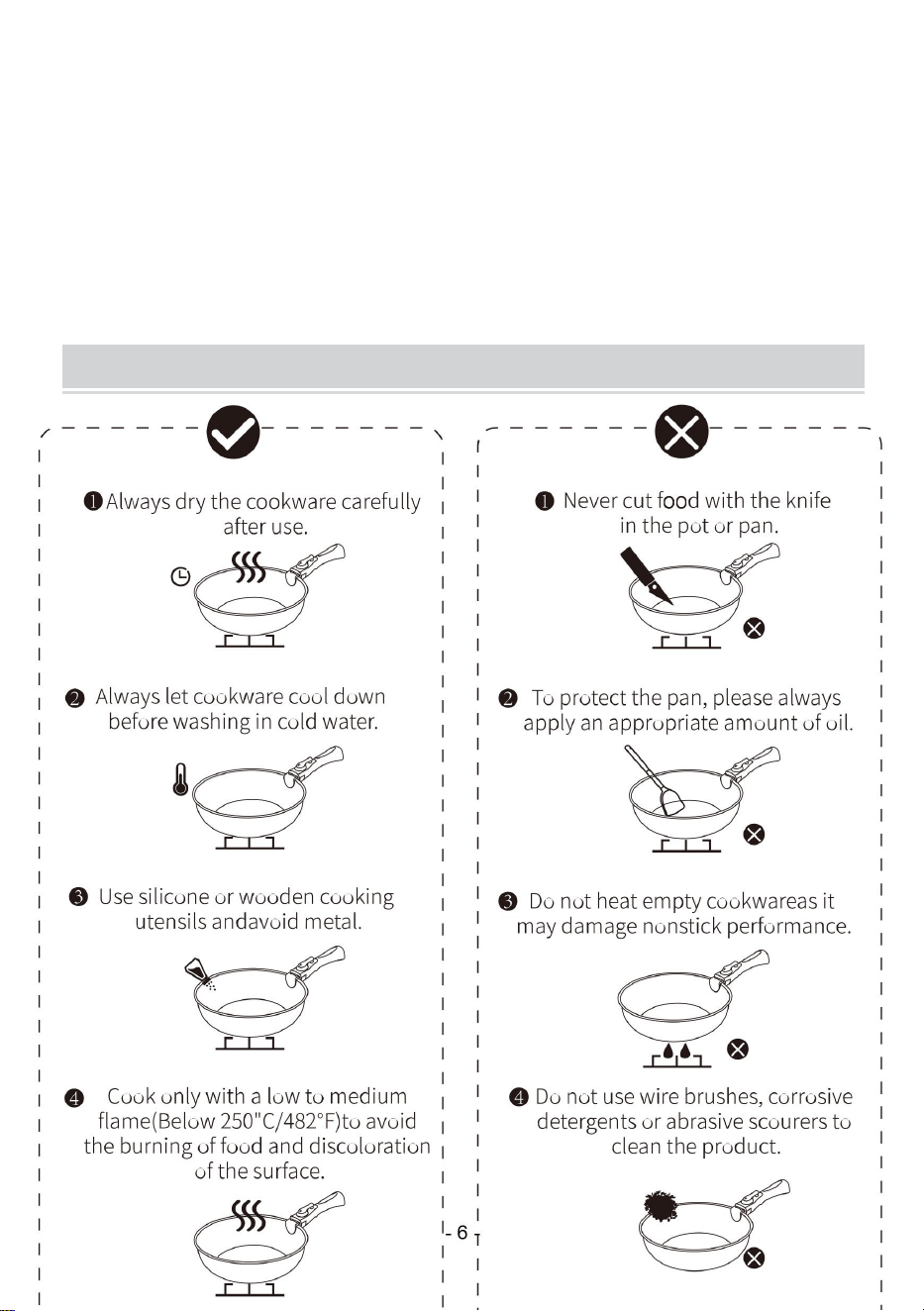 ❶ Always dry the cookware carefully after use.

❷ Always let cookware cool down before washing in cold water.

❸ Use silicone or wooden cooking utensils andavoid metal.

❹ Cook only with a low to medium flame(Below 250"C/482°F)to avoid the burning of food and discoloration of the surface.

❶ Never cut food with the knife in the pot or pan.

❷ To protect the pan, please always apply an appropriate amount of oil.

❸ Do not heat empty cookwareas it may damage nonstick performance.

❹ Do not use wire brushes, corrosive detergents or abrasive scourers to clean the product.

- 6 -